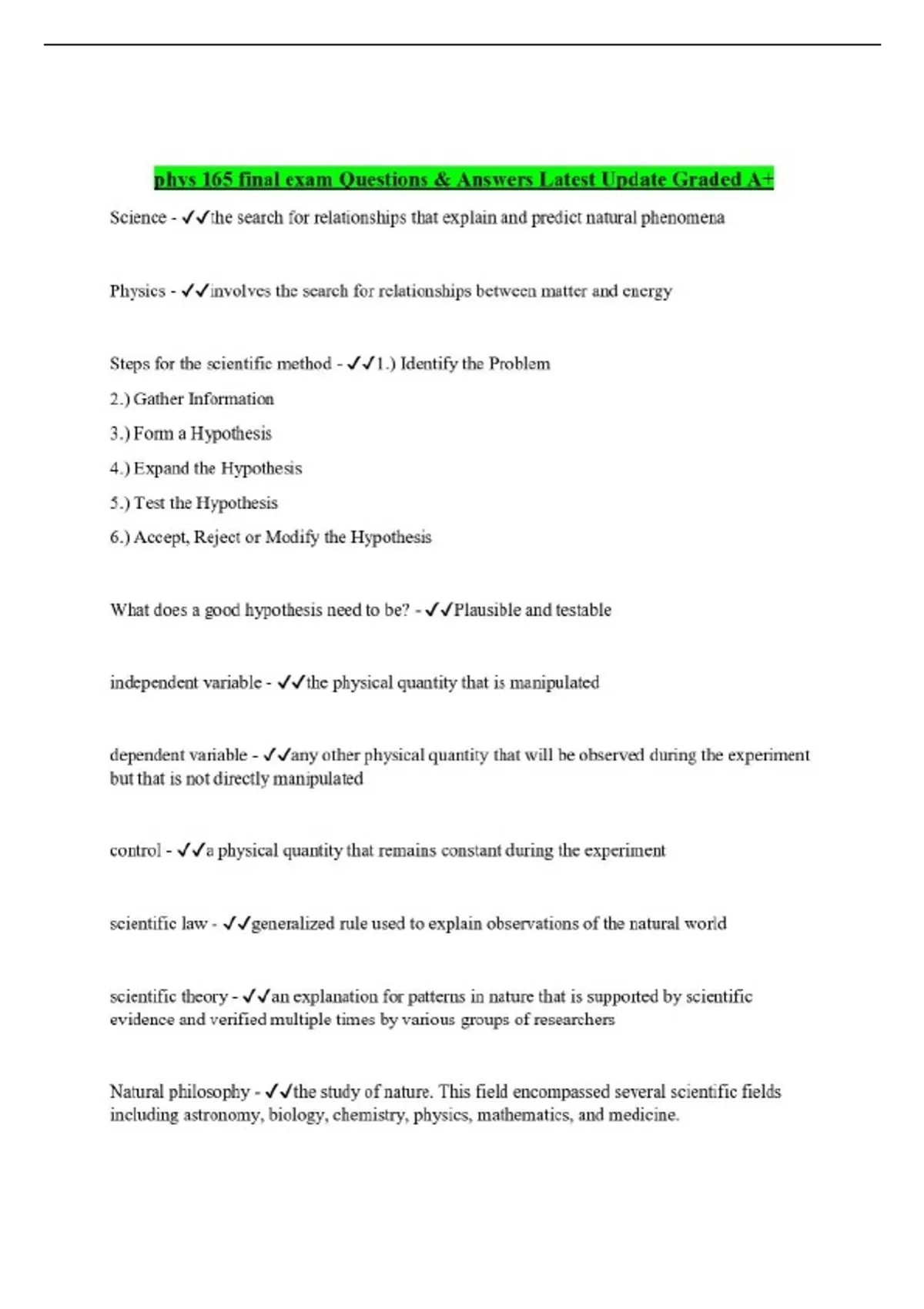 phys 165 final exam Questions & Answers Latest Update Graded A+

Science - ✓✓the search for relationships that explain and predict natural phenomena

Physics - ✓✓involves the search for relationships between matter and energy

Steps for the scientific method - ✓✓1.) Identify the Problem
2.) Gather Information
3.) Form a Hypothesis
4.) Expand the Hypothesis
5.) Test the Hypothesis
6.) Accept, Reject or Modify the Hypothesis

What does a good hypothesis need to be? - ✓✓Plausible and testable

independent variable - ✓✓the physical quantity that is manipulated

dependent variable - ✓✓any other physical quantity that will be observed during the experiment but that is not directly manipulated

control - ✓✓a physical quantity that remains constant during the experiment

scientific law - ✓✓generalized rule used to explain observations of the natural world

scientific theory - ✓✓an explanation for patterns in nature that is supported by scientific evidence and verified multiple times by various groups of researchers

Natural philosophy - ✓✓the study of nature. This field encompassed several scientific fields including astronomy, biology, chemistry, physics, mathematics, and medicine.